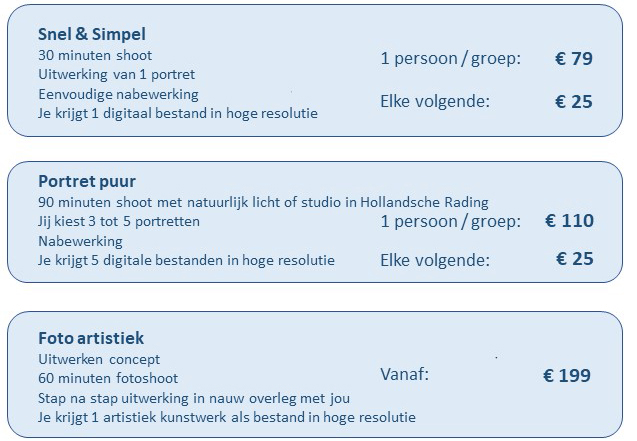 Snel & Simpel
30 minuten shoot
Uitwerking van 1 portret
Eenvoudige nabewerking
Je krijgt 1 digitaal bestand in hoge resolutie

1 persoon / groep: € 79
Elke volgende: € 25

Portret puur
90 minuten shoot met natuurlijk licht of studio in Hollandsche Rading
Jij kiest 3 tot 5 portretten
Nabewerking
Je krijgt 5 digitale bestanden in hoge resolutie

1 persoon / groep: € 110
Elke volgende: € 25

Foto artistiek
Uitwerken concept
60 minuten fotoshoot
Stap na stap uitwerking in nauw overleg met jou
Je krijgt 1 artistiek kunstwerk als bestand in hoge resolutie

Vanaf: € 199